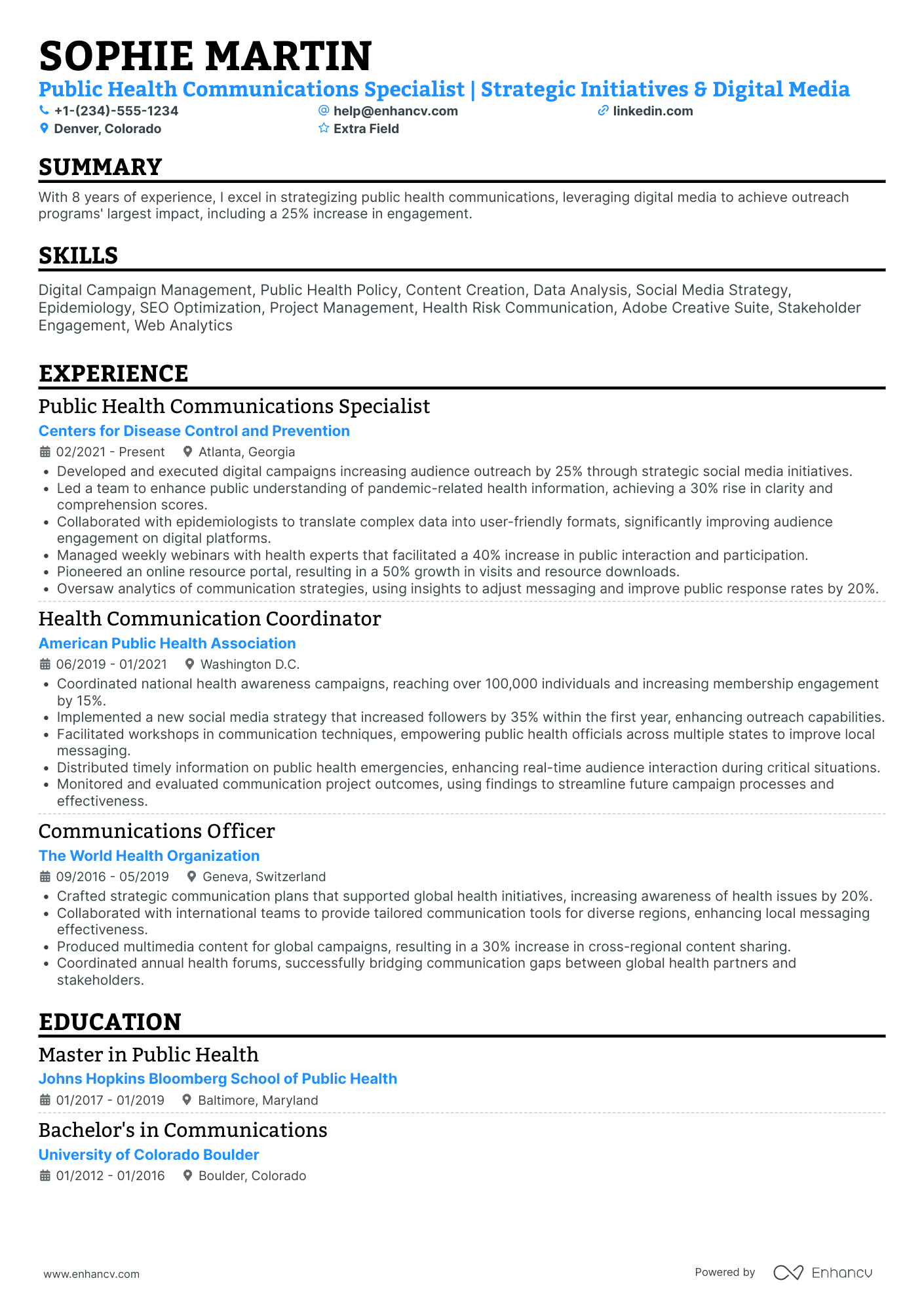 SOPHIE MARTIN

Public Health Communications Specialist | Strategic Initiatives & Digital Media

+1-(234)-555-1234 help@enhancv.com linkedin.com
Denver, Colorado Extra Field

SUMMARY

With 8 years of experience, I excel in strategizing public health communications, leveraging digital media to achieve outreach programs' largest impact, including a 25% increase in engagement.

SKILLS

Digital Campaign Management, Public Health Policy, Content Creation, Data Analysis, Social Media Strategy, Epidemiology, SEO Optimization, Project Management, Health Risk Communication, Adobe Creative Suite, Stakeholder Engagement, Web Analytics

EXPERIENCE

Public Health Communications Specialist
Centers for Disease Control and Prevention
02/2021 - Present Atlanta, Georgia
• Developed and executed digital campaigns increasing audience outreach by 25% through strategic social media initiatives.
• Led a team to enhance public understanding of pandemic-related health information, achieving a 30% rise in clarity and comprehension scores.
• Collaborated with epidemiologists to translate complex data into user-friendly formats, significantly improving audience engagement on digital platforms.
• Managed weekly webinars with health experts that facilitated a 40% increase in public interaction and participation.
• Pioneered an online resource portal, resulting in a 50% growth in visits and resource downloads.
• Oversaw analytics of communication strategies, using insights to adjust messaging and improve public response rates by 20%.

Health Communication Coordinator
American Public Health Association
06/2019 - 01/2021 Washington D.C.
• Coordinated national health awareness campaigns, reaching over 100,000 individuals and increasing membership engagement by 15%.
• Implemented a new social media strategy that increased followers by 35% within the first year, enhancing outreach capabilities.
• Facilitated workshops in communication techniques, empowering public health officials across multiple states to improve local messaging.
• Distributed timely information on public health emergencies, enhancing real-time audience interaction during critical situations.
• Monitored and evaluated communication project outcomes, using findings to streamline future campaign processes and effectiveness.

Communications Officer
The World Health Organization
09/2016 - 05/2019 Geneva, Switzerland
• Crafted strategic communication plans that supported global health initiatives, increasing awareness of health issues by 20%.
• Collaborated with international teams to provide tailored communication tools for diverse regions, enhancing local messaging effectiveness.
• Produced multimedia content for global campaigns, resulting in a 30% increase in cross-regional content sharing.
• Coordinated annual health forums, successfully bridging communication gaps between global health partners and stakeholders.

EDUCATION

Master in Public Health
Johns Hopkins Bloomberg School of Public Health
01/2017 - 01/2019 Baltimore, Maryland

Bachelor's in Communications
University of Colorado Boulder
01/2012 - 01/2016 Boulder, Colorado

www.enhancv.com Powered by Enhancv